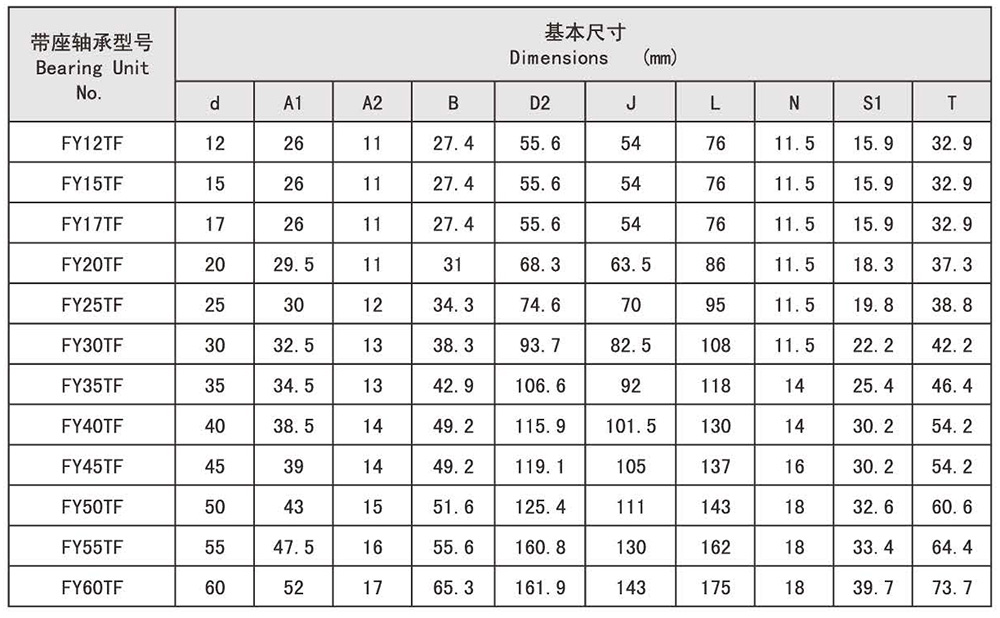 | 带座轴承型号 Bearing Unit No. | 基本尺寸 Dimensions (mm) | | | | | | | | | |
|---|---|---|---|---|---|---|---|---|---|---|
| | d | A1 | A2 | B | D2 | J | L | N | S1 | T |
| FY12TF | 12 | 26 | 11 | 27.4 | 55.6 | 54 | 76 | 11.5 | 15.9 | 32.9 |
| FY15TF | 15 | 26 | 11 | 27.4 | 55.6 | 54 | 76 | 11.5 | 15.9 | 32.9 |
| FY17TF | 17 | 26 | 11 | 27.4 | 55.6 | 54 | 76 | 11.5 | 15.9 | 32.9 |
| FY20TF | 20 | 29.5 | 11 | 31 | 68.3 | 63.5 | 86 | 11.5 | 18.3 | 37.3 |
| FY25TF | 25 | 30 | 12 | 34.3 | 74.6 | 70 | 95 | 11.5 | 19.8 | 38.8 |
| FY30TF | 30 | 32.5 | 13 | 38.3 | 93.7 | 82.5 | 108 | 11.5 | 22.2 | 42.2 |
| FY35TF | 35 | 34.5 | 13 | 42.9 | 106.6 | 92 | 118 | 14 | 25.4 | 46.4 |
| FY40TF | 40 | 38.5 | 14 | 49.2 | 115.9 | 101.5 | 130 | 14 | 30.2 | 54.2 |
| FY45TF | 45 | 39 | 14 | 49.2 | 119.1 | 105 | 137 | 16 | 30.2 | 54.2 |
| FY50TF | 50 | 43 | 15 | 51.6 | 125.4 | 111 | 143 | 18 | 32.6 | 60.6 |
| FY55TF | 55 | 47.5 | 16 | 55.6 | 160.8 | 130 | 162 | 18 | 33.4 | 64.4 |
| FY60TF | 60 | 52 | 17 | 65.3 | 161.9 | 143 | 175 | 18 | 39.7 | 73.7 |